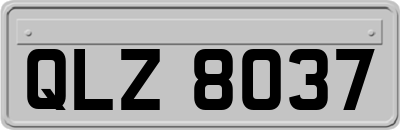 QLZ 8037